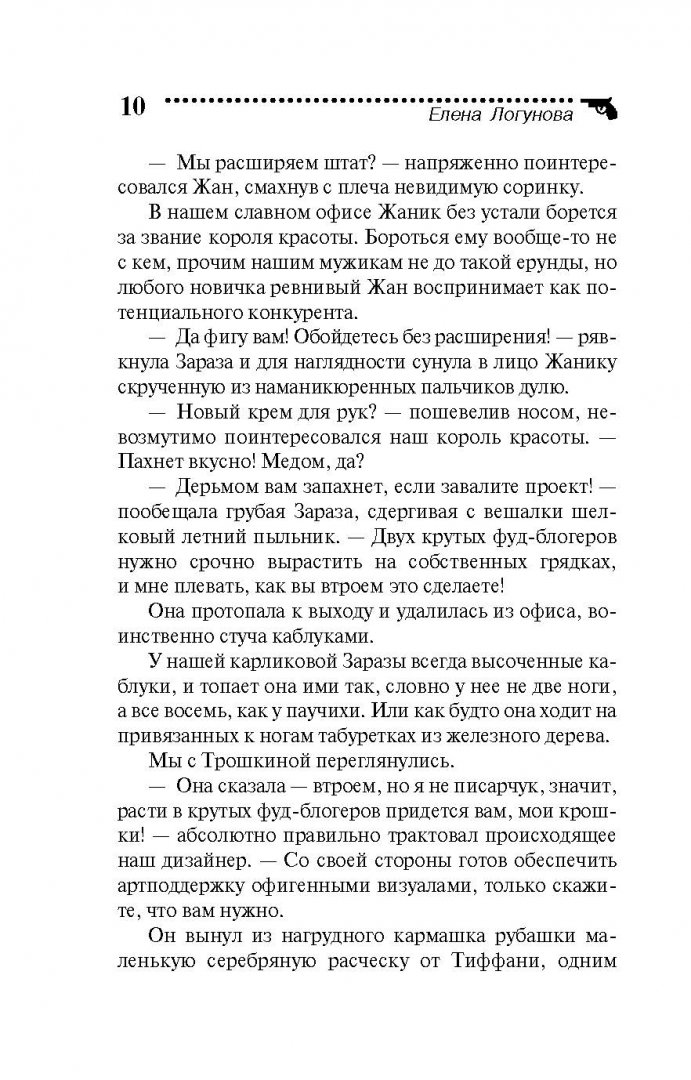 10

Елена Логунова

— Мы расширяем штат? — напряженно поинтересовался Жан, смахнув с плеча невидимую соринку.

В нашем славном офисе Жаник без устали борется за звание короля красоты. Бороться ему вообще-то не с кем, прочим нашим мужикам не до такой ерунды, но любого новичка ревнивый Жан воспринимает как потенциального конкурента.

— Да фигу вам! Обойдетесь без расширения! — рявкнула Зараза и для наглядности сунула в лицо Жанику скрученную из наманикюренных пальчиков дулю.

— Новый крем для рук? — пошевелив носом, невозмутимо поинтересовался наш король красоты. — Пахнет вкусно! Медом, да?

— Дерьмом вам запахнет, если завалите проект! — пообещала грубая Зараза, сдергивая с вешалки шелковый летний пыльник. — Двух крутых фуд-блогеров нужно срочно вырастить на собственных грядках, и мне плевать, как вы втроем это сделаете!

Она протопала к выходу и удалилась из офиса, воинственно стуча каблуками.

У нашей карликовой Заразы всегда высоченные каблуки, и топает она ими так, словно у нее не две ноги, а все восемь, как у паучихи. Или как будто она ходит на привязанных к ногам табуретках из железного дерева.

Мы с Трошкиной переглянулись.

— Она сказала — втроем, но я не писарчук, значит, расти в крутых фуд-блогеров придется вам, мои крошки! — абсолютно правильно трактовал происходящее наш дизайнер. — Со своей стороны готов обеспечить артподдержку офигенными визуалами, только скажите, что вам нужно.

Он вынул из нагрудного кармашка рубашки маленькую серебряную расческу от Тиффани, одним